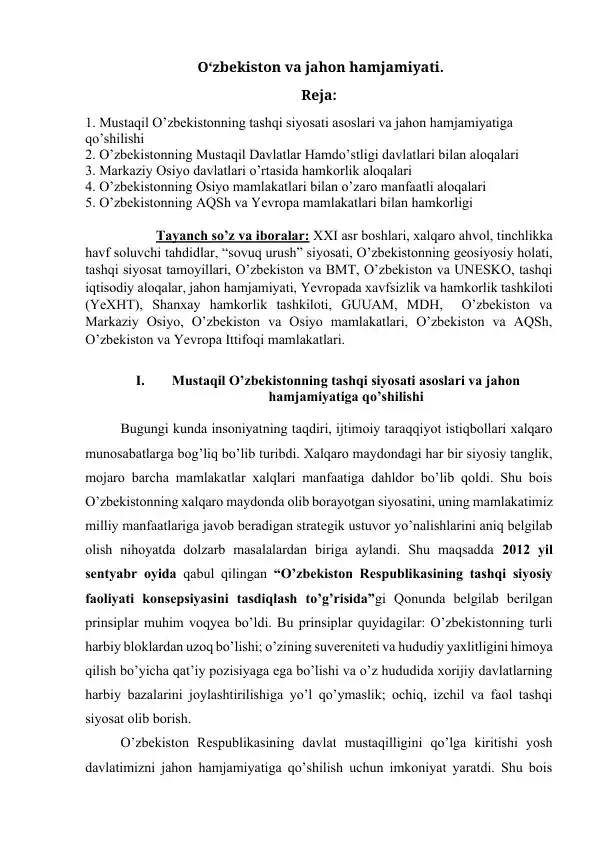 O‘zbekiston va jahon hamjamiyati.

Reja:

1. Mustaqil O’zbekistonning tashqi siyosati asoslari va jahon hamjamiyatiga qo’shilishi
2. O’zbekistonning Mustaqil Davlatlar Hamdo’stligi davlatlari bilan aloqalari
3. Markaziy Osiyo davlatlari o’rtasida hamkorlik aloqalari
4. O’zbekistonning Osiyo mamlakatlari bilan o’zaro manfaatli aloqalari
5. O’zbekistonning AQSh va Yevropa mamlakatlari bilan hamkorligi

Tayanch so’z va iboralar: XXI asr boshlari, xalqaro ahvol, tinchlikka havf soluvchi tahdidlar, “sovuq urush” siyosati, O’zbekistonning geosiyosiy holati, tashqi siyosat tamoyillari, O’zbekiston va BMT, O’zbekiston va UNESKO, tashqi iqtisodiy aloqalar, jahon hamjamiyati, Yevropada xavfsizlik va hamkorlik tashkiloti (YeXHT), Shanxay hamkorlik tashkiloti, GUUAM, MDH, O’zbekiston va Markaziy Osiyo, O’zbekiston va Osiyo mamlakatlari, O’zbekiston va AQSh, O’zbekiston va Yevropa Ittifoqi mamlakatlari.

I. Mustaqil O’zbekistonning tashqi siyosati asoslari va jahon hamjamiyatiga qo’shilishi

Bugungi kunda insoniyatning taqdiri, ijtimoiy taraqqiyot istiqbollari xalqaro munosabatlarga bog’liq bo’lib turibdi. Xalqaro maydondagi har bir siyosiy tanglik, mojaro barcha mamlakatlar xalqlari manfaatiga dahldor bo’lib qoldi. Shu bois O’zbekistonning xalqaro maydonda olib borayotgan siyosatini, uning mamlakatimiz milliy manfaatlariga javob beradigan strategik ustuvor yo’nalishlarini aniq belgilab olish nihoyatda dolzarb masalalardan biriga aylandi. Shu maqsadda 2012 yil sentyabr oyida qabul qilingan “O’zbekiston Respublikasining tashqi siyosiy faoliyati konsepsiyasini tasdiqlash to’g’risida”gi Qonunda belgilab berilgan prinsiplar muhim voqyea bo’ldi. Bu prinsiplar quyidagilar: O’zbekistonning turli harbiy bloklardan uzoq bo’lishi; o’zining suvereniteti va hududiy yaxlitligini himoya qilish bo’yicha qat’iy pozisiyaga ega bo’lishi va o’z hududida xorijiy davlatlarning harbiy bazalarini joylashtirilishiga yo’l qo’ymaslik; ochiq, izchil va faol tashqi siyosat olib borish.

O’zbekiston Respublikasining davlat mustaqilligini qo’lga kiritishi yosh davlatimizni jahon hamjamiyatiga qo’shilish uchun imkoniyat yaratdi. Shu bois